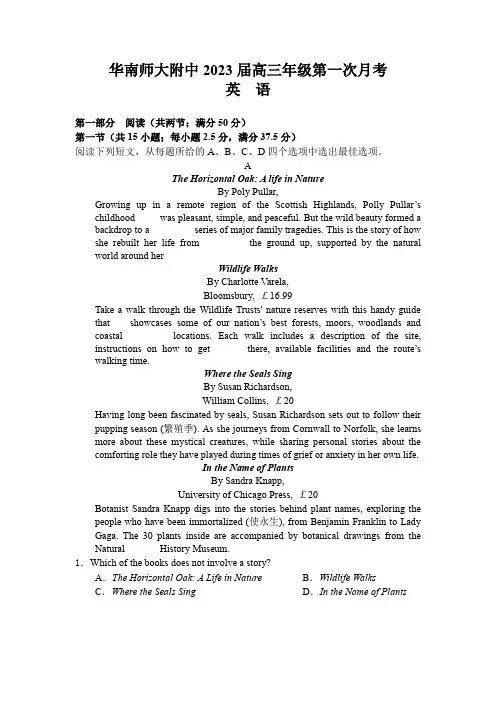 华南师大附中 2023 届高三年级第一次月考
英 语

第一部分 阅读（共两节；满分 50 分）
第一节（共 15 小题；每小题 2.5 分，满分 37.5 分）
阅读下列短文，从每题所给的 A、B、C、D 四个选项中选出最佳选项。

A

The Horizontal Oak: A life in Nature
By Poly Pullar,

Growing up in a remote region of the Scottish Highlands, Polly Pullar's childhood was pleasant, simple, and peaceful. But the wild beauty formed a backdrop to a series of major family tragedies. This is the story of how she rebuilt her life from the ground up, supported by the natural world around her

Wildlife Walks
By Charlotte Varela,
Bloomsbury, £16.99

Take a walk through the Wildlife Trusts' nature reserves with this handy guide that showcases some of our nation's best forests, moors, woodlands and coastal locations. Each walk includes a description of the site, instructions on how to get there, available facilities and the route's walking time.

Where the Seals Sing
By Susan Richardson,
William Collins, £20

Having long been fascinated by seals, Susan Richardson sets out to follow their pupping season (繁殖季). As she journeys from Cornwall to Norfolk, she learns more about these mystical creatures, while sharing personal stories about the comforting role they have played during times of grief or anxiety in her own life.

In the Name of Plants
By Sandra Knapp,
University of Chicago Press, £20

Botanist Sandra Knapp digs into the stories behind plant names, exploring the people who have been immortalized (使永生), from Benjamin Franklin to Lady Gaga. The 30 plants inside are accompanied by botanical drawings from the Natural History Museum.

1. Which of the books does not involve a story?
A. The Horizontal Oak: A Life in Nature B. Wildlife Walks
C. Where the Seals Sing D. In the Name of Plants